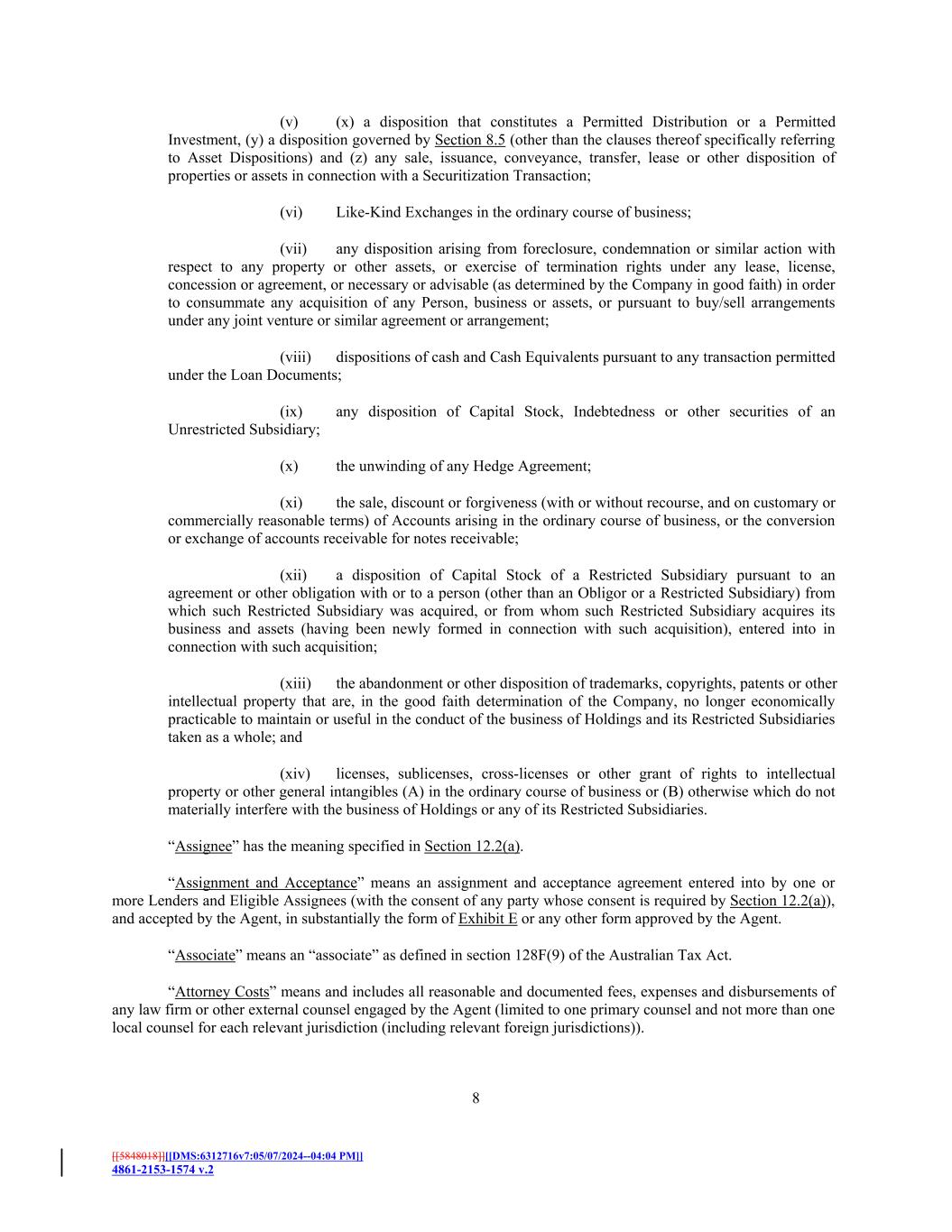 (v) (x) a disposition that constitutes a Permitted Distribution or a Permitted Investment, (y) a disposition governed by Section 8.5 (other than the clauses thereof specifically referring to Asset Dispositions) and (z) any sale, issuance, conveyance, transfer, lease or other disposition of properties or assets in connection with a Securitization Transaction;

(vi) Like-Kind Exchanges in the ordinary course of business;

(vii) any disposition arising from foreclosure, condemnation or similar action with respect to any property or other assets, or exercise of termination rights under any lease, license, concession or agreement, or necessary or advisable (as determined by the Company in good faith) in order to consummate any acquisition of any Person, business or assets, or pursuant to buy/sell arrangements under any joint venture or similar agreement or arrangement;

(viii) dispositions of cash and Cash Equivalents pursuant to any transaction permitted under the Loan Documents;

(ix) any disposition of Capital Stock, Indebtedness or other securities of an Unrestricted Subsidiary;

(x) the unwinding of any Hedge Agreement;

(xi) the sale, discount or forgiveness (with or without recourse, and on customary or commercially reasonable terms) of Accounts arising in the ordinary course of business, or the conversion or exchange of accounts receivable for notes receivable;

(xii) a disposition of Capital Stock of a Restricted Subsidiary pursuant to an agreement or other obligation with or to a person (other than an Obligor or a Restricted Subsidiary) from which such Restricted Subsidiary was acquired, or from whom such Restricted Subsidiary acquires its business and assets (having been newly formed in connection with such acquisition), entered into in connection with such acquisition;

(xiii) the abandonment or other disposition of trademarks, copyrights, patents or other intellectual property that are, in the good faith determination of the Company, no longer economically practicable to maintain or useful in the conduct of the business of Holdings and its Restricted Subsidiaries taken as a whole; and

(xiv) licenses, sublicenses, cross-licenses or other grant of rights to intellectual property or other general intangibles (A) in the ordinary course of business or (B) otherwise which do not materially interfere with the business of Holdings or any of its Restricted Subsidiaries.

“Assignee” has the meaning specified in Section 12.2(a).

“Assignment and Acceptance” means an assignment and acceptance agreement entered into by one or more Lenders and Eligible Assignees (with the consent of any party whose consent is required by Section 12.2(a)), and accepted by the Agent, in substantially the form of Exhibit E or any other form approved by the Agent.

“Associate” means an “associate” as defined in section 128F(9) of the Australian Tax Act.

“Attorney Costs” means and includes all reasonable and documented fees, expenses and disbursements of any law firm or other external counsel engaged by the Agent (limited to one primary counsel and not more than one local counsel for each relevant jurisdiction (including relevant foreign jurisdictions)).

8

[[5848018]][[DMS:6312716v7:05/07/2024--04:04 PM]]
4861-2153-1574 v.2